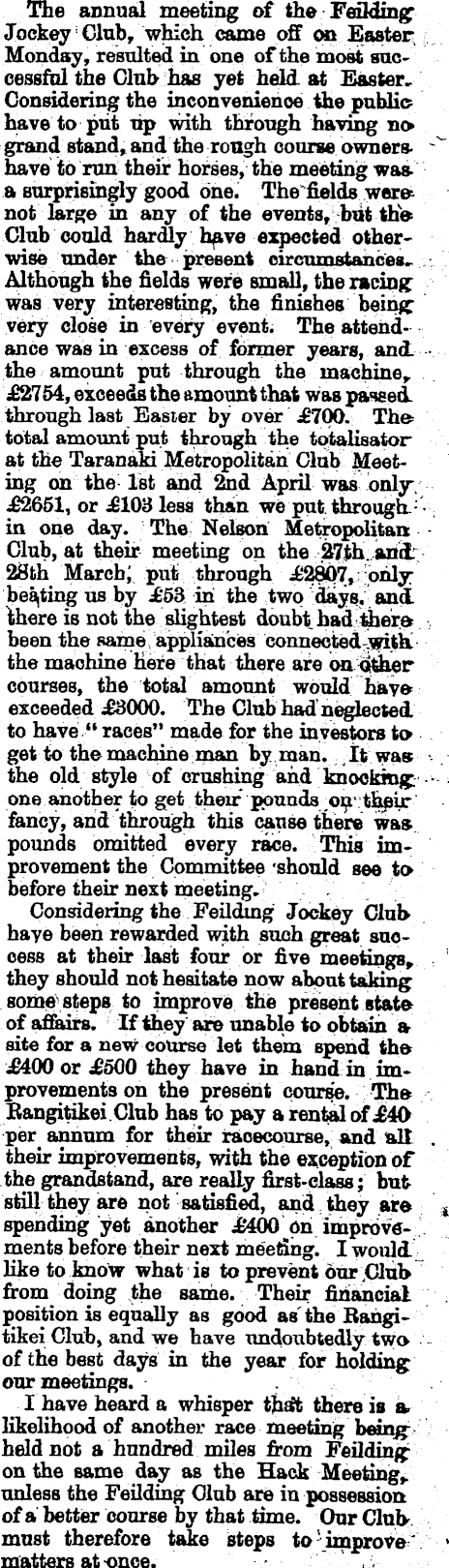 The annual meeting of the Feilding Jockey Club, which came off on Easter Monday, resulted in one of the most successful the Club has yet held at Easter. Considering the inconvenience the public have to put up with through having no grand stand, and the rough course owners have to run their horses, the meeting was a surprisingly good one. The fields were not large in any of the events, but the Club could hardly have expected otherwise under the present circumstances. Although the fields were small, the racing was very interesting, the finishes being very close in every event. The attendance was in excess of former years, and the amount put through the machine, £2754, exceeds the amount that was passed through last Easter by over £700. The total amount put through the totalisator at the Taranaki Metropolitan Club Meeting on the 1st and 2nd April was only £2651, or £103 less than we put through in one day. The Nelson Metropolitan Club, at their meeting on the 27th and 28th March, put through £2807, only beating us by £53 in the two days, and there is not the slightest doubt had there been the same appliances connected with the machine here that there are on other courses, the total amount would have exceeded £3000. The Club had neglected to have "races" made for the investors to get to the machine man by man. It was the old style of crushing and knocking one another to get their pounds on their fancy, and through this cause there was pounds omitted every race. This improvement the Committee should see to before their next meeting.

Considering the Feilding Jockey Club have been rewarded with such great success at their last four or five meetings, they should not hesitate now about taking some steps to improve the present state of affairs. If they are unable to obtain a site for a new course let them spend the £400 or £500 they have in hand in improvements on the present course. The Rangitikei Club has to pay a rental of £40 per annum for their racecourse, and all their improvements, with the exception of the grandstand, are really first-class; but still they are not satisfied, and they are spending yet another £400 on improvements before their next meeting. I would like to know what is to prevent our Club from doing the same. Their financial position is equally as good as the Rangitikei Club, and we have undoubtedly two of the best days in the year for holding our meetings.

I have heard a whisper that there is a likelihood of another race meeting being held not a hundred miles from Feilding on the same day as the Hack Meeting, unless the Feilding Club are in possession of a better course by that time. Our Club must therefore take steps to improve matters at once.